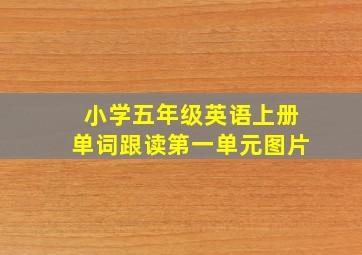 小学五年级英语上册
单词跟读第一单元图片